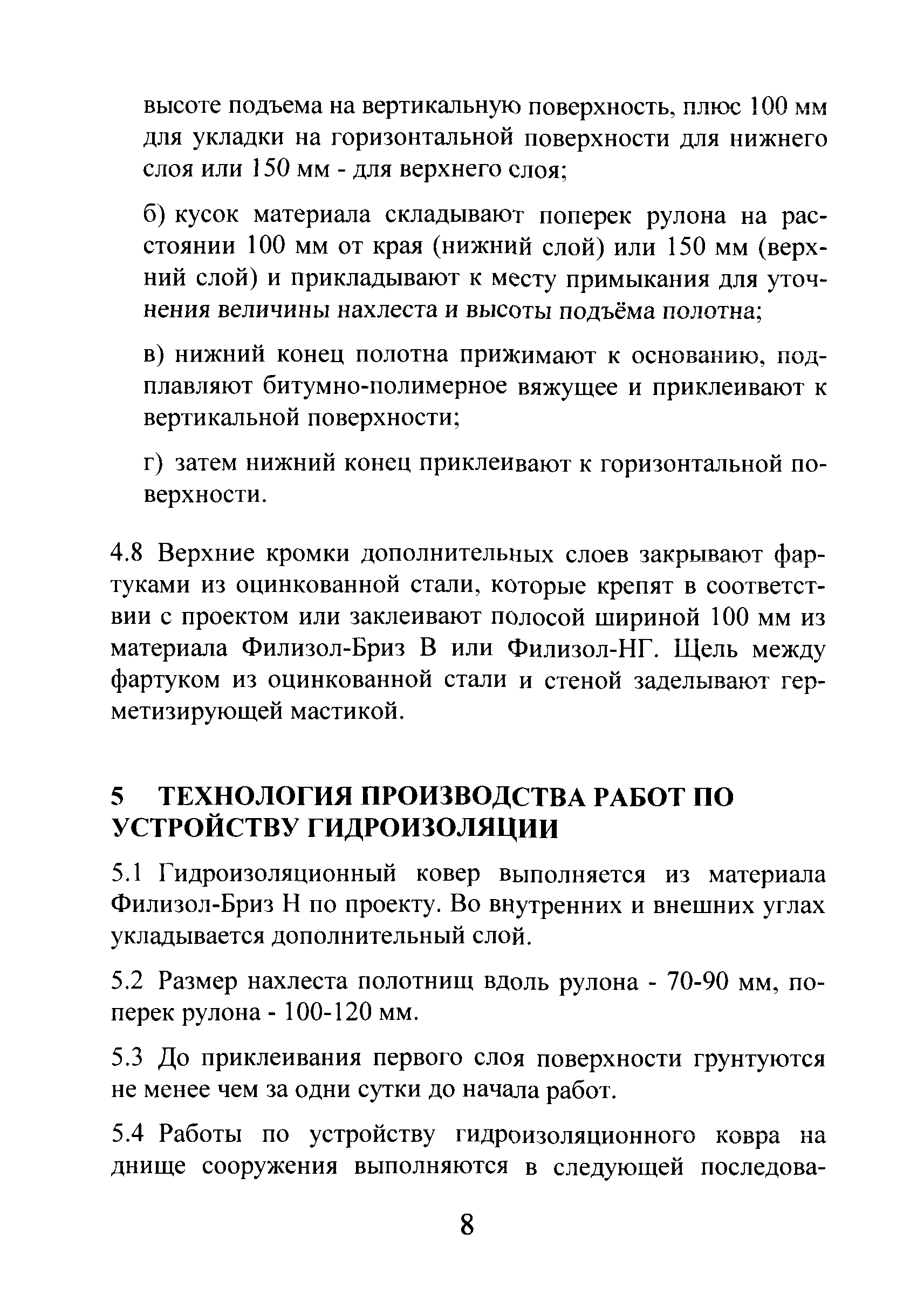 высоте подъема на вертикальную поверхность, плюс 100 мм для укладки на горизонтальной поверхности для нижнего слоя или 150 мм - для верхнего слоя;

б) кусок материала складывают поперек рулона на расстоянии 100 мм от края (нижний слой) или 150 мм (верхний слой) и прикладывают к месту примыкания для уточнения величины нахлеста и высоты подъёма полотна;

в) нижний конец полотна прижимают к основанию, подплавляют битумно-полимерное вяжущее и приклеивают к вертикальной поверхности;

г) затем нижний конец приклеивают к горизонтальной поверхности.

4.8 Верхние кромки дополнительных слоев закрывают фартуками из оцинкованной стали, которые крепят в соответствии с проектом или заклеивают полосой шириной 100 мм из материала Филизол-Бриз В или Филизол-НГ. Щель между фартуком из оцинкованной стали и стеной заделывают герметизирующей мастикой.

5 ТЕХНОЛОГИЯ ПРОИЗВОДСТВА РАБОТ ПО УСТРОЙСТВУ ГИДРОИЗОЛЯЦИИ

5.1 Гидроизоляционный ковер выполняется из материала Филизол-Бриз Н по проекту. Во внутренних и внешних углах укладывается дополнительный слой.

5.2 Размер нахлеста полотнищ вдоль рулона - 70-90 мм, поперек рулона - 100-120 мм.

5.3 До приклеивания первого слоя поверхности грунтуются не менее чем за одни сутки до начала работ.

5.4 Работы по устройству гидроизоляционного ковра на днище сооружения выполняются в следующей последова-

8